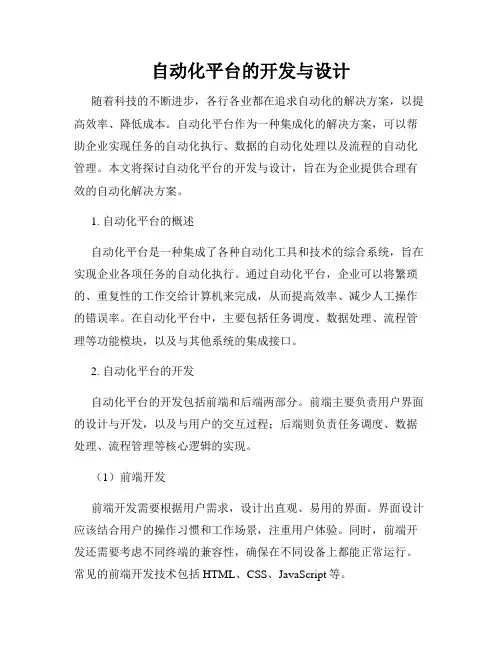 自动化平台的开发与设计

随着科技的不断进步，各行各业都在追求自动化的解决方案，以提高效率、降低成本。自动化平台作为一种集成化的解决方案，可以帮助企业实现任务的自动化执行、数据的自动化处理以及流程的自动化管理。本文将探讨自动化平台的开发与设计，旨在为企业提供合理有效的自动化解决方案。

1. 自动化平台的概述

自动化平台是一种集成了各种自动化工具和技术的综合系统，旨在实现企业各项任务的自动化执行。通过自动化平台，企业可以将繁琐的、重复性的工作交给计算机来完成，从而提高效率、减少人工操作的错误率。在自动化平台中，主要包括任务调度、数据处理、流程管理等功能模块，以及与其他系统的集成接口。

2. 自动化平台的开发

自动化平台的开发包括前端和后端两部分。前端主要负责用户界面的设计与开发，以及与用户的交互过程；后端则负责任务调度、数据处理、流程管理等核心逻辑的实现。

（1）前端开发

前端开发需要根据用户需求，设计出直观、易用的界面。界面设计应该结合用户的操作习惯和工作场景，注重用户体验。同时，前端开发还需要考虑不同终端的兼容性，确保在不同设备上都能正常运行。常见的前端开发技术包括 HTML、CSS、JavaScript 等。